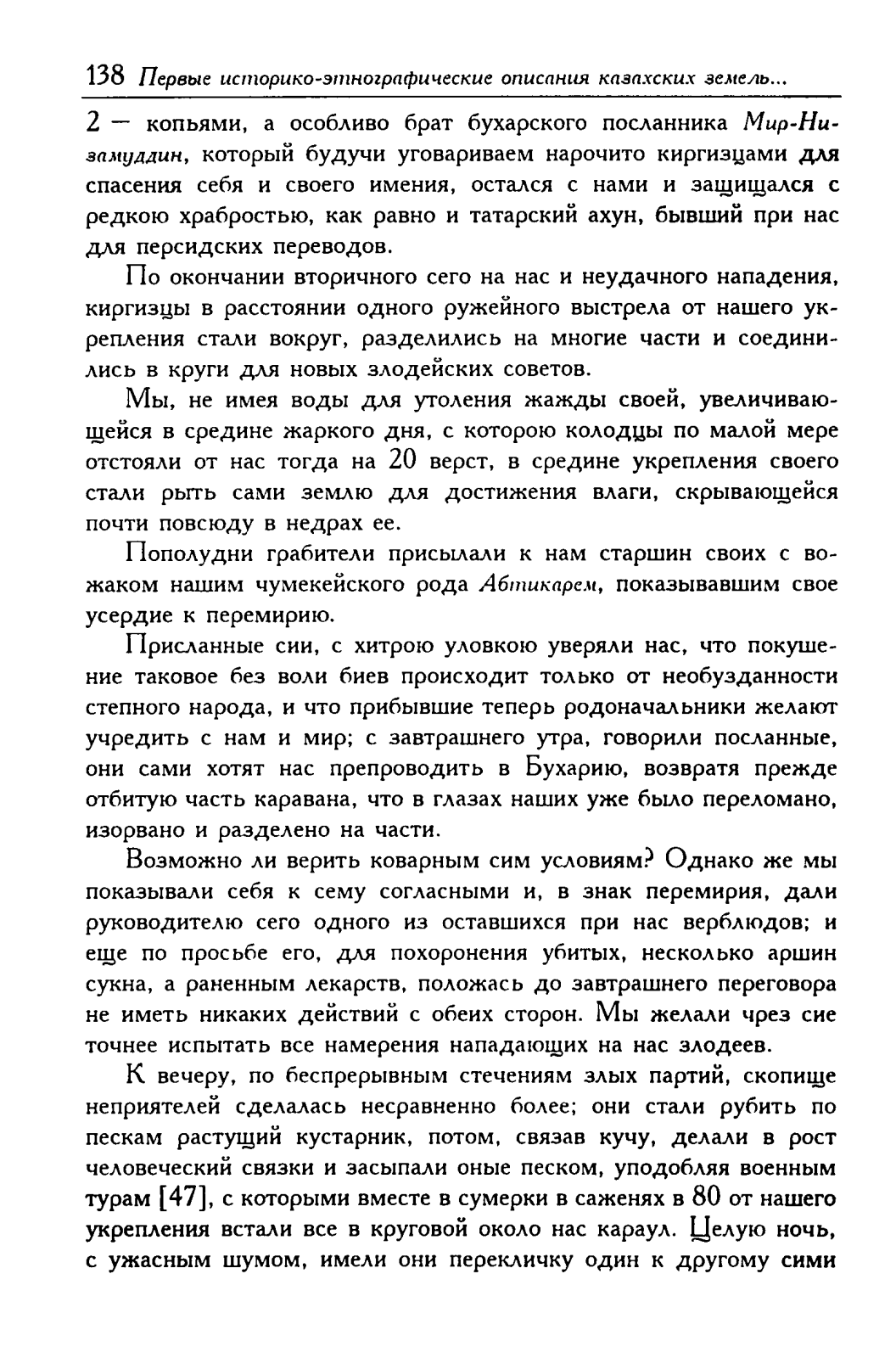 138 Первые историко-этнографические описания казахских земель...

2 — копьями, а особливо брат бухарского посланника Мир-Низамуддин, который будучи уговариваем нарочито киргизцами для спасения себя и своего имения, остался с нами и защищался с редкою храбростью, как равно и татарский ахун, бывший при нас для персидских переводов.

По окончании вторичного сего на нас и неудачного нападения, киргизцы в расстоянии одного ружейного выстрела от нашего укрепления стали вокруг, разделились на многие части и соединились в круги для новых злодейских советов.

Мы, не имея воды для утоления жажды своей, увеличивающейся в средине жаркого дня, с которою колодцы по малой мере отстояли от нас тогда на 20 верст, в средине укрепления своего стали рыть сами землю для достижения влаги, скрывающейся почти повсюду в недрах ее.

Пополудни грабители присылали к нам старшин своих с вожаком нашим чумекейского рода Абтикарем, показывавшим свое усердие к перемирию.

Присланные сии, с хитрою уловкою уверяли нас, что покушение таковое без воли биев происходит только от необузданности степного народа, и что прибывшие теперь родоначальники желают учредить с нам и мир; с завтрашнего утра, говорили посланные, они сами хотят нас препроводить в Бухарию, возвратя прежде отбитую часть каравана, что в глазах наших уже было переломано, изорвано и разделено на части.

Возможно ли верить коварным сим условиям? Однако же мы показывали себя к сему согласными и, в знак перемирия, дали руководителю сего одного из оставшихся при нас верблюдов; и еще по просьбе его, для похоронения убитых, несколько аршин сукна, а раненным лекарств, положась до завтрашнего переговора не иметь никаких действий с обеих сторон. Мы желали чрез сие точнее испытать все намерения нападающих на нас злодеев.

К вечеру, по беспрерывным стечениям злых партий, скопище неприятелей сделалась несравненно более; они стали рубить по пескам растущий кустарник, потом, связав кучу, делали в рост человеческий связки и засыпали оные песком, уподобляя военным турам [47], с которыми вместе в сумерки в саженях в 80 от нашего укрепления встали все в круговой около нас караул. Целую ночь, с ужасным шумом, имели они перекличку один к другому сими